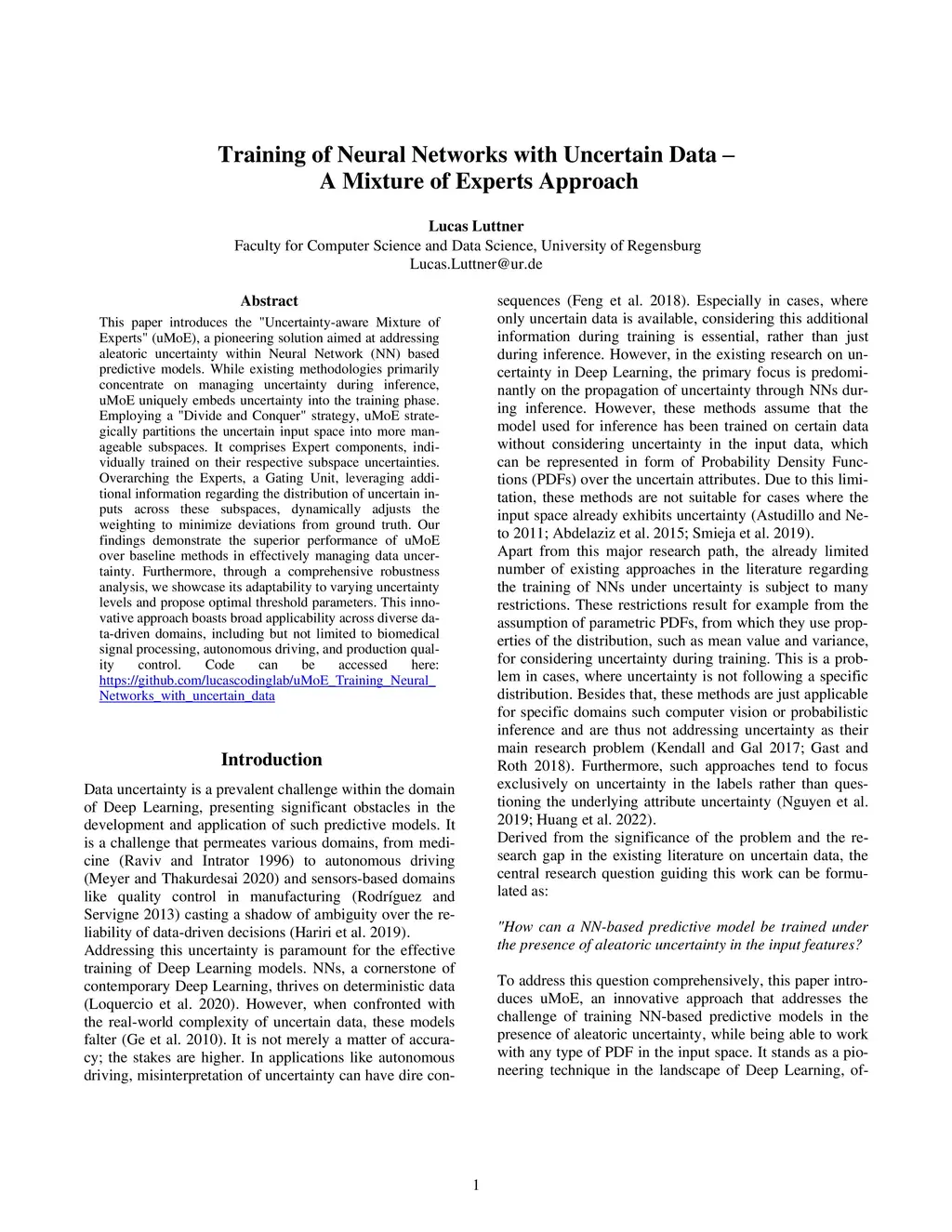 Training of Neural Networks with Uncertain Data – A Mixture of Experts Approach

Lucas Luttner
Faculty for Computer Science and Data Science, University of Regensburg
Lucas.Luttner@ur.de

Abstract

This paper introduces the "Uncertainty-aware Mixture of Experts" (uMoE), a pioneering solution aimed at addressing aleatoric uncertainty within Neural Network (NN) based predictive models. While existing methodologies primarily concentrate on managing uncertainty during inference, uMoE uniquely embeds uncertainty into the training phase. Employing a "Divide and Conquer" strategy, uMoE strategically partitions the uncertain input space into more manageable subspaces. It comprises Expert components, individually trained on their respective subspace uncertainties. Overarching the Experts, a Gating Unit, leveraging additional information regarding the distribution of uncertain inputs across these subspaces, dynamically adjusts the weighting to minimize deviations from ground truth. Our findings demonstrate the superior performance of uMoE over baseline methods in effectively managing data uncertainty. Furthermore, through a comprehensive robustness analysis, we showcase its adaptability to varying uncertainty levels and propose optimal threshold parameters. This innovative approach boasts broad applicability across diverse data-driven domains, including but not limited to biomedical signal processing, autonomous driving, and production quality control. Code can be accessed here: https://github.com/lucascodinglab/uMoE_Training_Neural_Networks_with_uncertain_data

Introduction

Data uncertainty is a prevalent challenge within the domain of Deep Learning, presenting significant obstacles in the development and application of such predictive models. It is a challenge that permeates various domains, from medicine (Raviv and Intrator 1996) to autonomous driving (Meyer and Thakurdesai 2020) and sensors-based domains like quality control in manufacturing (Rodríguez and Servigne 2013) casting a shadow of ambiguity over the reliability of data-driven decisions (Hariri et al. 2019).
Addressing this uncertainty is paramount for the effective training of Deep Learning models. NNs, a cornerstone of contemporary Deep Learning, thrives on deterministic data (Loquercio et al. 2020). However, when confronted with the real-world complexity of uncertain data, these models falter (Ge et al. 2010). It is not merely a matter of accuracy; the stakes are higher. In applications like autonomous driving, misinterpretation of uncertainty can have dire consequences (Feng et al. 2018). Especially in cases, where only uncertain data is available, considering this additional information during training is essential, rather than just during inference. However, in the existing research on uncertainty in Deep Learning, the primary focus is predominantly on the propagation of uncertainty through NNs during inference. However, these methods assume that the model used for inference has been trained on certain data without considering uncertainty in the input data, which can be represented in form of Probability Density Functions (PDFs) over the uncertain attributes. Due to this limitation, these methods are not suitable for cases where the input space already exhibits uncertainty (Astudillo and Neto 2011; Abdelaziz et al. 2015; Smieja et al. 2019).
Apart from this major research path, the already limited number of existing approaches in the literature regarding the training of NNs under uncertainty is subject to many restrictions. These restrictions result for example from the assumption of parametric PDFs, from which they use properties of the distribution, such as mean value and variance, for considering uncertainty during training. This is a problem in cases, where uncertainty is not following a specific distribution. Besides that, these methods are just applicable for specific domains such computer vision or probabilistic inference and are thus not addressing uncertainty as their main research problem (Kendall and Gal 2017; Gast and Roth 2018). Furthermore, such approaches tend to focus exclusively on uncertainty in the labels rather than questioning the underlying attribute uncertainty (Nguyen et al. 2019; Huang et al. 2022).
Derived from the significance of the problem and the research gap in the existing literature on uncertain data, the central research question guiding this work can be formulated as:

"How can a NN-based predictive model be trained under the presence of aleatoric uncertainty in the input features?

To address this question comprehensively, this paper introduces uMoE, an innovative approach that addresses the challenge of training NN-based predictive models in the presence of aleatoric uncertainty, while being able to work with any type of PDF in the input space. It stands as a pioneering technique in the landscape of Deep Learning, of-

1